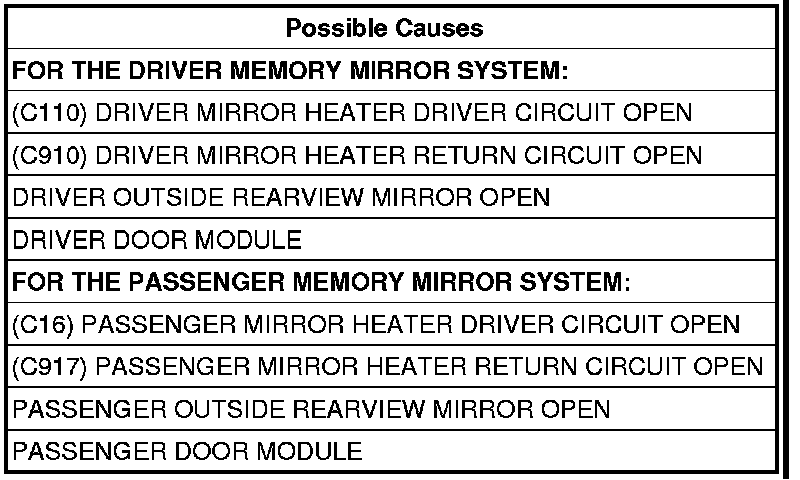 | Possible Causes |
|---|
| FOR THE DRIVER MEMORY MIRROR SYSTEM: |
| (C110) DRIVER MIRROR HEATER DRIVER CIRCUIT OPEN |
| (C910) DRIVER MIRROR HEATER RETURN CIRCUIT OPEN |
| DRIVER OUTSIDE REARVIEW MIRROR OPEN |
| DRIVER DOOR MODULE |
| FOR THE PASSENGER MEMORY MIRROR SYSTEM: |
| (C16) PASSENGER MIRROR HEATER DRIVER CIRCUIT OPEN |
| (C917) PASSENGER MIRROR HEATER RETURN CIRCUIT OPEN |
| PASSENGER OUTSIDE REARVIEW MIRROR OPEN |
| PASSENGER DOOR MODULE |